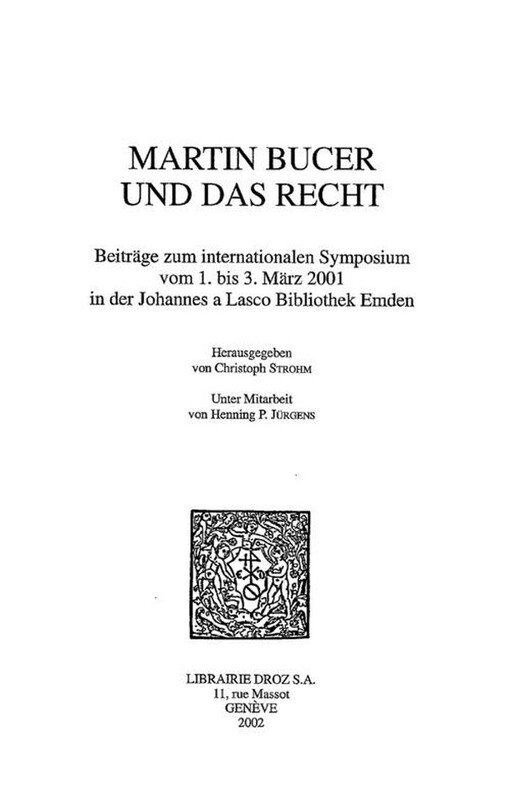 MARTIN BUCER
UND DAS RECHT

Beiträge zum internationalen Symposium vom 1. bis 3. März 2001 in der Johannes a Lasco Bibliothek Emden

Herausgegeben
von Christoph STROHM

Unter Mitarbeit
von Henning P. JÜRGENS

LIBRAIRIE DROZ S.A.
11, rue Massot
GENÈVE
2002